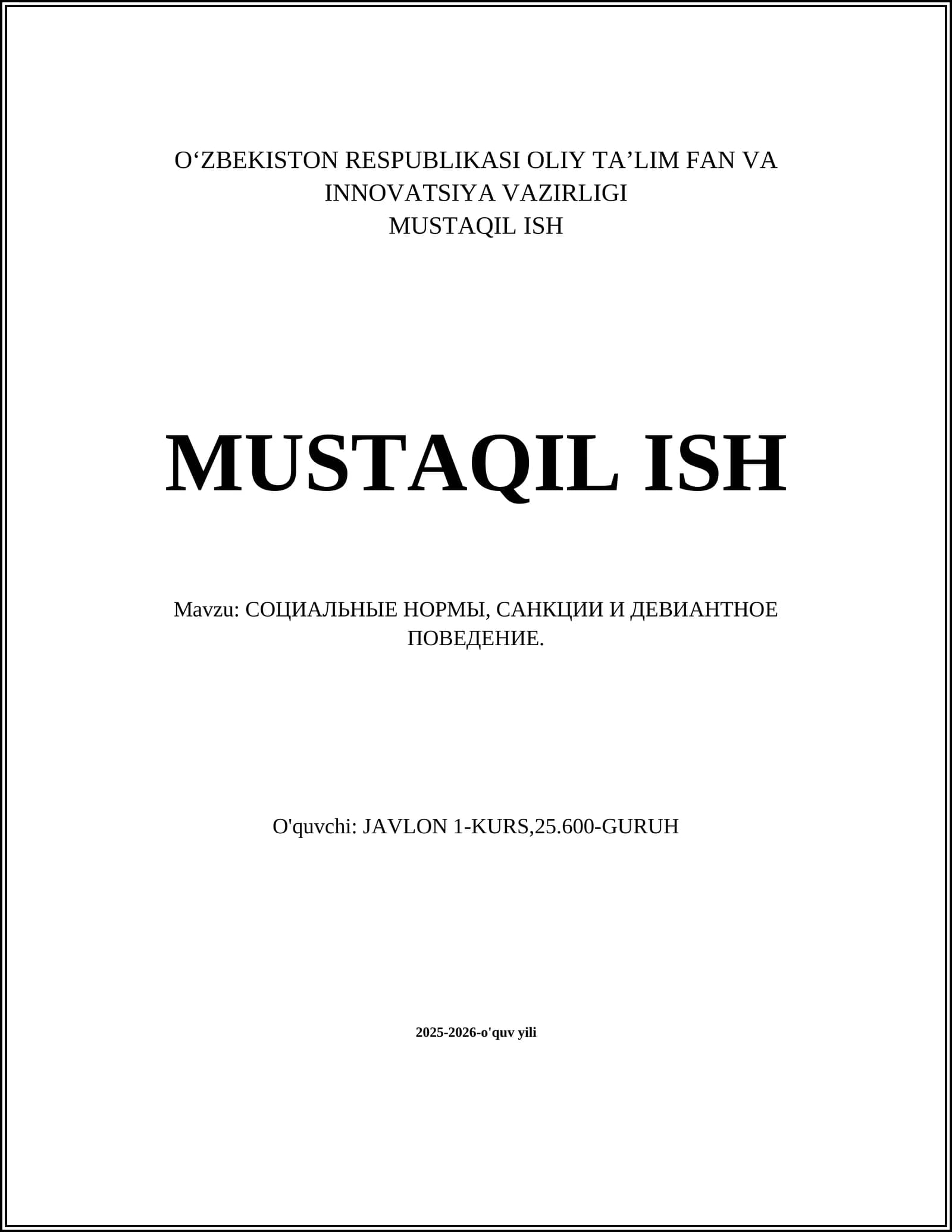 O'ZBEKISTON RESPUBLIKASI OLIY TA'LIM FAN VA INNOVATSIYA VAZIRLIGI
MUSTAQIL ISH

MUSTAQIL ISH

Mavzu: СОЦИАЛЬНЫЕ НОРМЫ, САНКЦИИ И ДЕВИАНТНОЕ ПОВЕДЕНИЕ.

O'quvchi: JAVLON 1-KURS,25.600-GURUH

2025-2026-o'quv yili